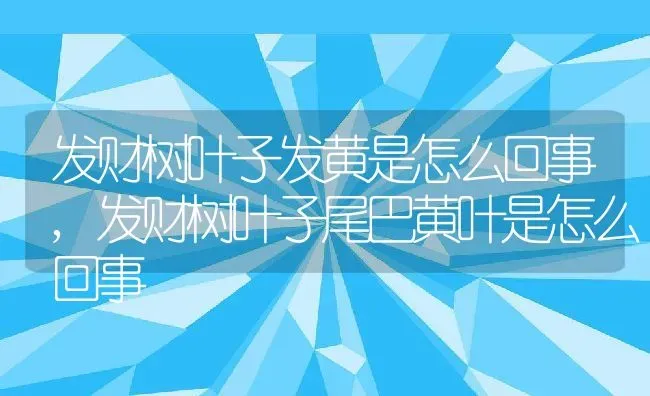 发财树叶子发黄是怎么回事，发财树叶子尾巴黄叶是怎么回事